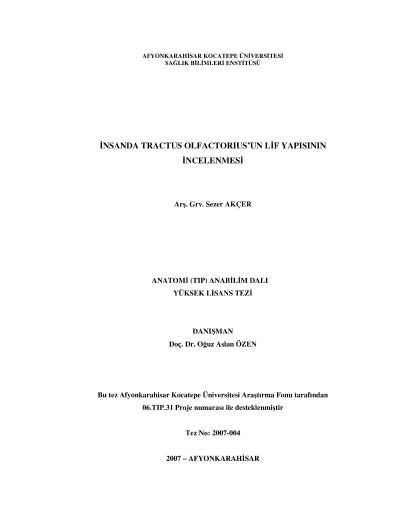 AFYONKARAHİSAR KOCATEPE ÜNİVERSİTESİ
SAĞLIK BİLİMLERİ ENSTİTÜSÜ

İNSANDA TRACTUS OLFACTORIUS'UN LİF YAPISININ İNCELENMESİ

Arş. Grv. Sezer AKÇER

ANATOMİ (TIP) ANABİLİM DALI
YÜKSEK LİSANS TEZİ

DANIŞMAN
Doç. Dr. Oğuz Aslan ÖZEN

Bu tez Afyonkarahisar Kocatepe Üniversitesi Araştırma Fonu tarafından 06.TIP.31 Proje numarası ile desteklenmiştir

Tez No: 2007-004

2007 – AFYONKARAHİSAR